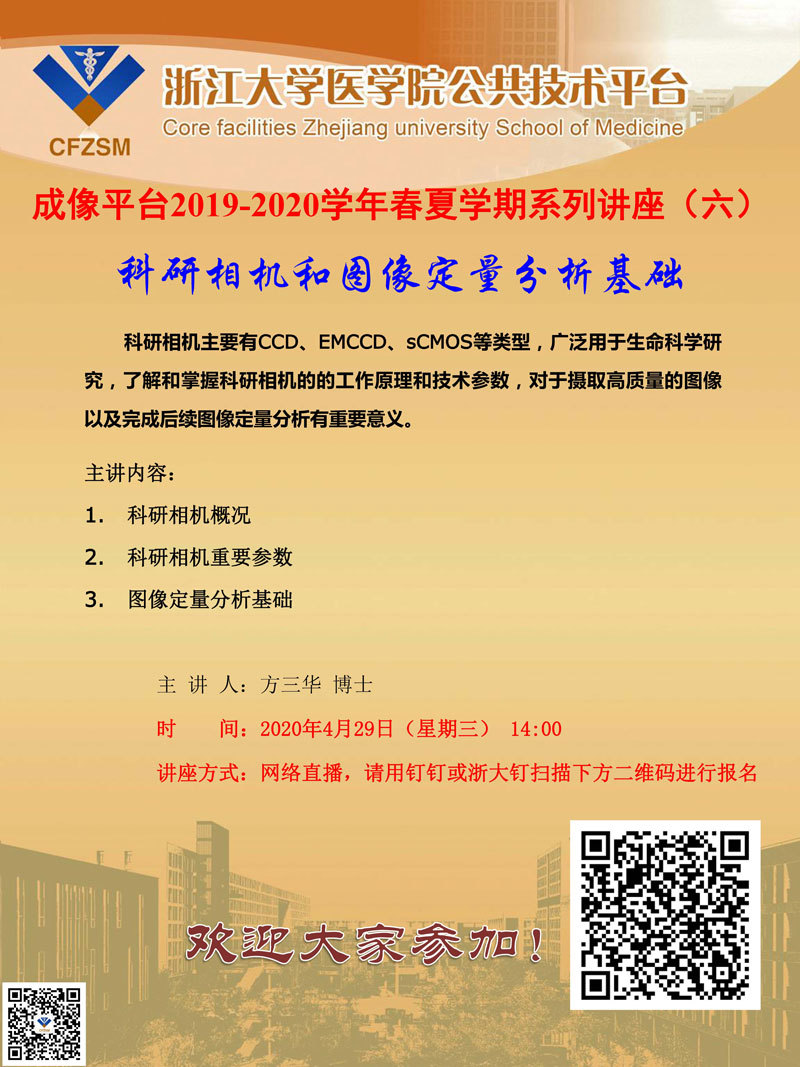 CFZSM

浙江大学医学院公共技术平台
Core facilities Zhejiang university School of Medicine

成像平台2019-2020学年春夏学期系列讲座（六）

科研相机和图像定量分析基础

科研相机主要有CCD、EMCCD、sCMOS等类型，广泛用于生命科学研究，了解和掌握科研相机的的工作原理和技术参数，对于摄取高质量的图像以及完成后续图像定量分析有重要意义。

主讲内容：

1. 科研相机概况

2. 科研相机重要参数

3. 图像定量分析基础

主 讲 人：方三华 博士

时 间：2020年4月29日（星期三） 14:00

讲座方式：网络直播，请用钉钉或浙大钉扫描下方二维码进行报名

欢迎大家参加！